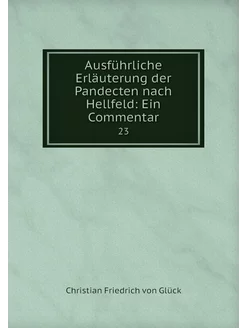 Ausführliche Erläuterung der Pandecten nach Hellfeld: Ein Commentar

23

Christian Friedrich von Glück